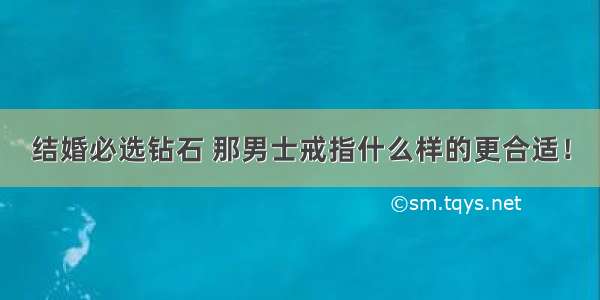 结婚必选钻石 那男士戒指什么样的更合适！

©sm.tqys.net